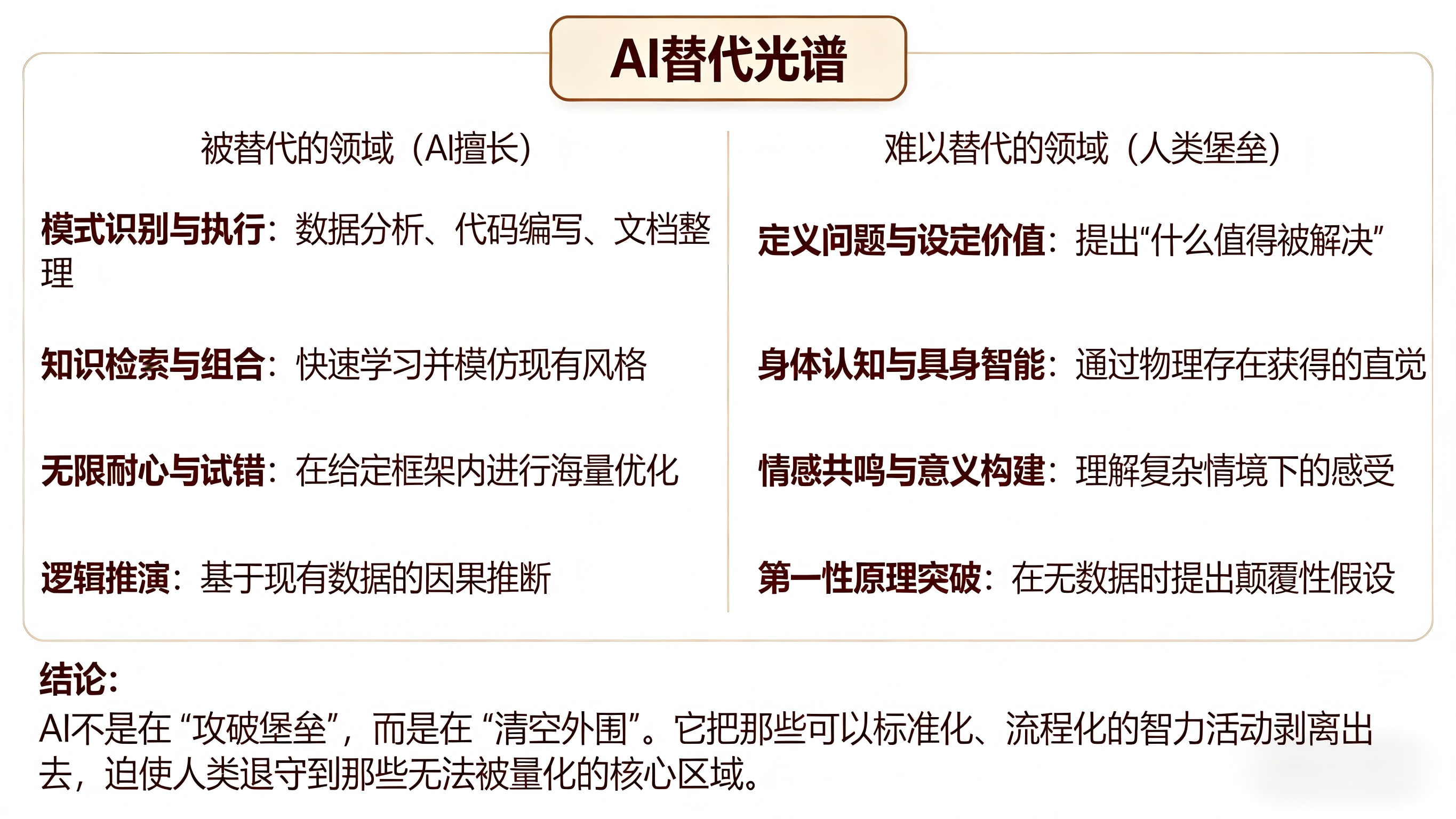 AI替代光谱

被替代的领域（AI擅长）

模式识别与执行：数据分析、代码编写、文档整理

知识检索与组合：快速学习并模仿现有风格

无限耐心与试错：在给定框架内进行海量优化

逻辑推演：基于现有数据的因果推断

难以替代的领域（人类堡垒）

定义问题与设定价值：提出“什么值得被解决”

身体认知与具身智能：通过物理存在获得的直觉

情感共鸣与意义构建：理解复杂情境下的感受

第一性原理突破：在无数据时提出颠覆性假设

结论：

AI不是在“攻破堡垒”，而是在“清空外围”。它把那些可以标准化、流程化的智力活动剥离出去，迫使人类退守到那些无法被量化的核心区域。